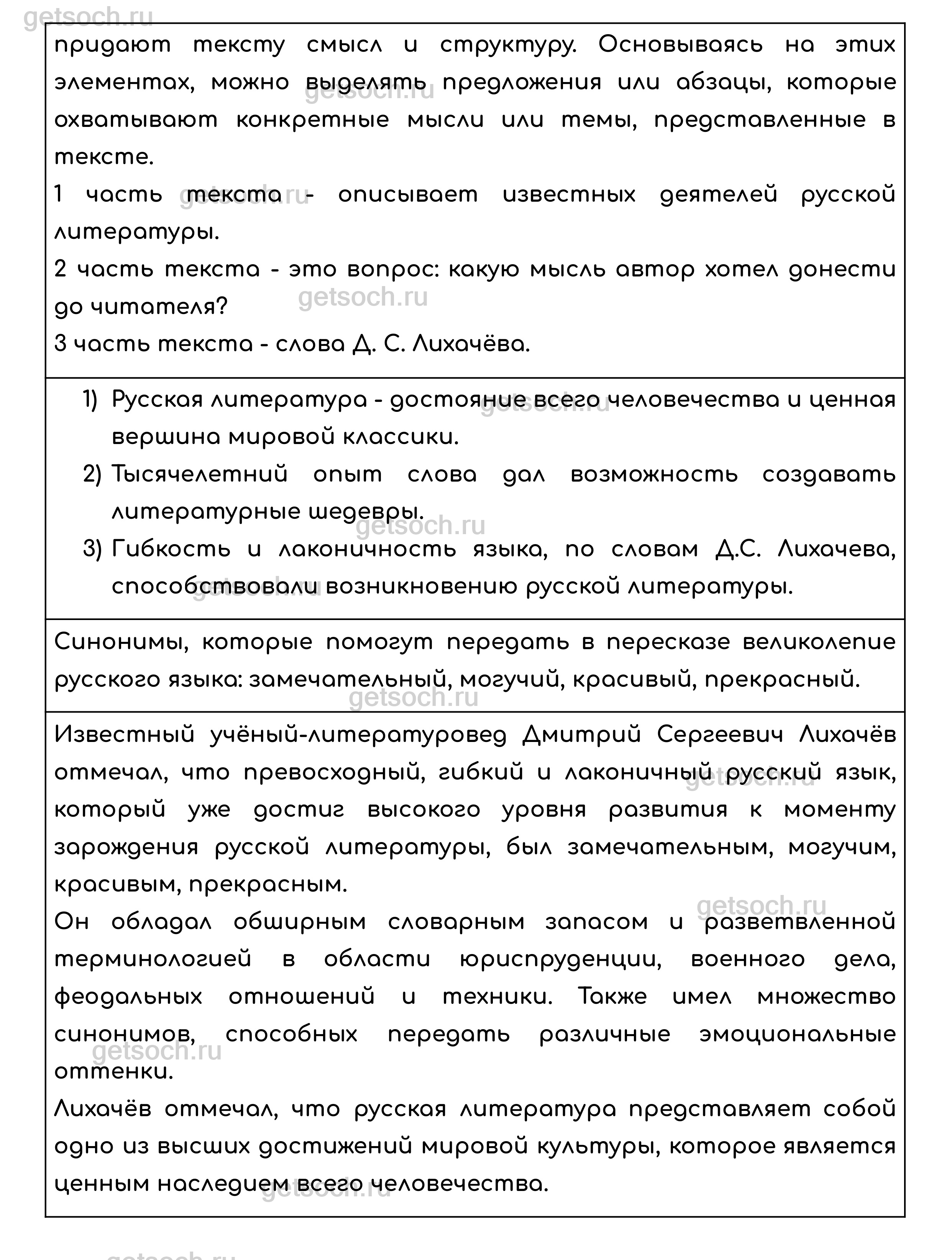 getsoch.ru

придают тексту смысл и структуру. Основываясь на этих элементах, можно выделять предложения или абзацы, которые охватывают конкретные мысли или темы, представленные в тексте.
1 часть текста - описывает известных деятелей русской литературы.
2 часть текста - это вопрос: какую мысль автор хотел донести до читателя?
3 часть текста - слова Д. С. Лихачёва.

1) Русская литература - достояние всего человечества и ценная вершина мировой классики.
2) Тысячелетний опыт слова дал возможность создавать литературные шедевры.
3) Гибкость и лаконичность языка, по словам Д.С. Лихачева, способствовали возникновению русской литературы.

Синонимы, которые помогут передать в пересказе великолепие русского языка: замечательный, могучий, красивый, прекрасный.

Известный учёный-литературовед Дмитрий Сергеевич Лихачёв отмечал, что превосходный, гибкий и лаконичный русский язык, который уже достиг высокого уровня развития к моменту зарождения русской литературы, был замечательным, могучим, красивым, прекрасным.
Он обладал обширным словарным запасом и разветвленной терминологией в области юриспруденции, военного дела, феодальных отношений и техники. Также имел множество синонимов, способных передать различные эмоциональные оттенки.
Лихачёв отмечал, что русская литература представляет собой одно из высших достижений мировой культуры, которое является ценным наследием всего человечества.

getsoch.ru